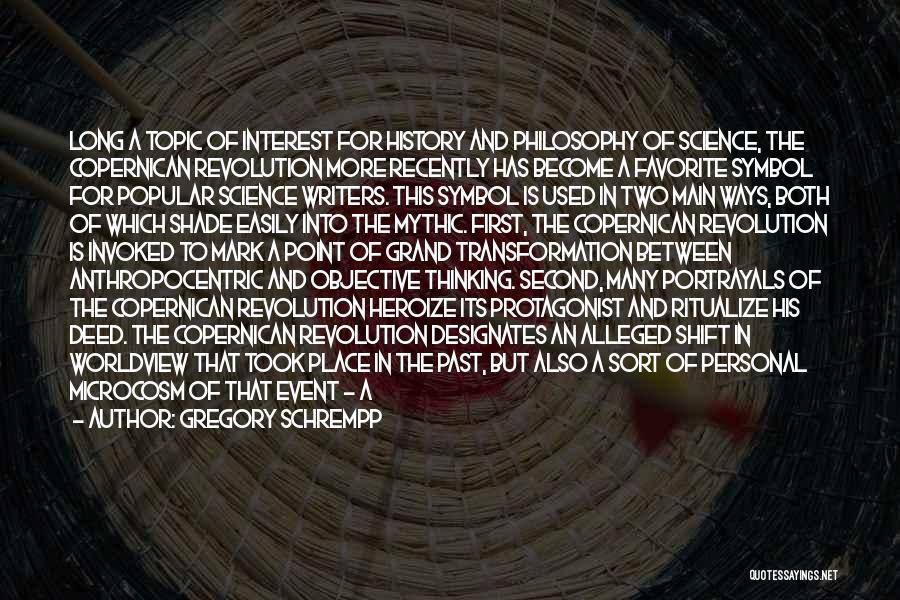 LONG A TOPIC OF INTEREST FOR HISTORY AND PHILOSOPHY OF SCIENCE, THE COPERNICAN REVOLUTION MORE RECENTLY HAS BECOME A FAVORITE SYMBOL FOR POPULAR SCIENCE WRITERS. THIS SYMBOL IS USED IN TWO MAIN WAYS, BOTH OF WHICH SHADE EASILY INTO THE MYTHIC. FIRST, THE COPERNICAN REVOLUTION IS INVOKED TO MARK A POINT OF GRAND TRANSFORMATION BETWEEN ANTHROPOCENTRIC AND OBJECTIVE THINKING. SECOND, MANY PORTRAYALS OF THE COPERNICAN REVOLUTION HEROIZE ITS PROTAGONIST AND RITUALIZE HIS DEED. THE COPERNICAN REVOLUTION DESIGNATES AN ALLEGED SHIFT IN WORLDVIEW THAT TOOK PLACE IN THE PAST, BUT ALSO A SORT OF PERSONAL MICROCOSM OF THAT EVENT - A
- AUTHOR: GREGORY SCHREMPP

QUOTESSAYINGS.NET